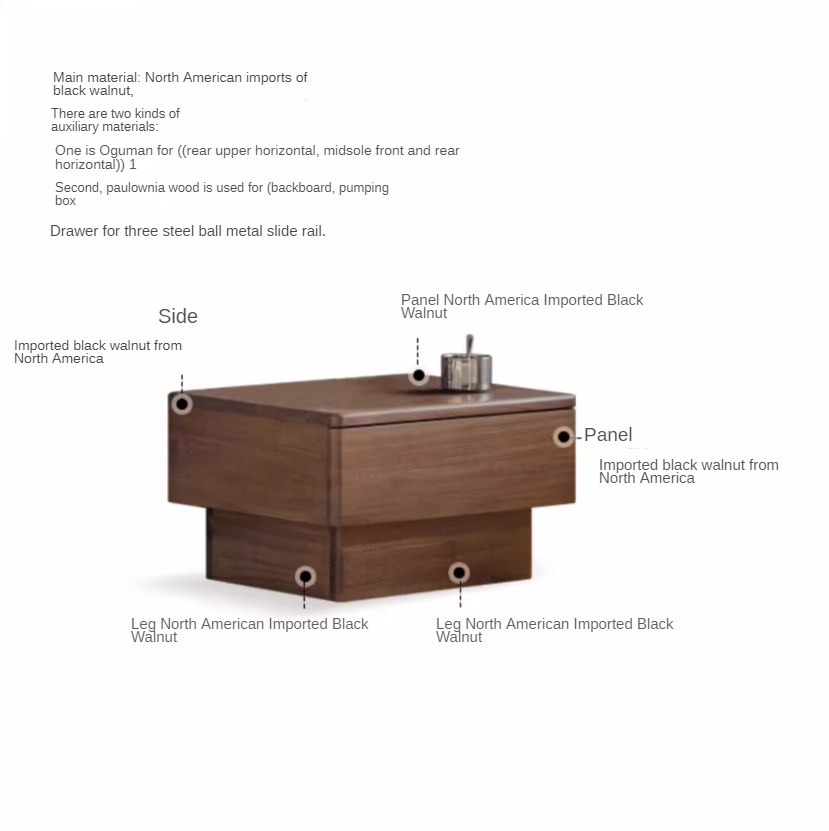 Main material: North American imports of black walnut,

There are two kinds of auxiliary materials:

One is Oguman for ((rear upper horizontal, midsole front and rear horizontal)) 1

Second, paulownia wood is used for (backboard, pumping box

Drawer for three steel ball metal slide rail.

Side

Imported black walnut from North America

Panel North America Imported Black Walnut

Panel

Imported black walnut from North America

Leg North American Imported Black Walnut

Leg North American Imported Black Walnut